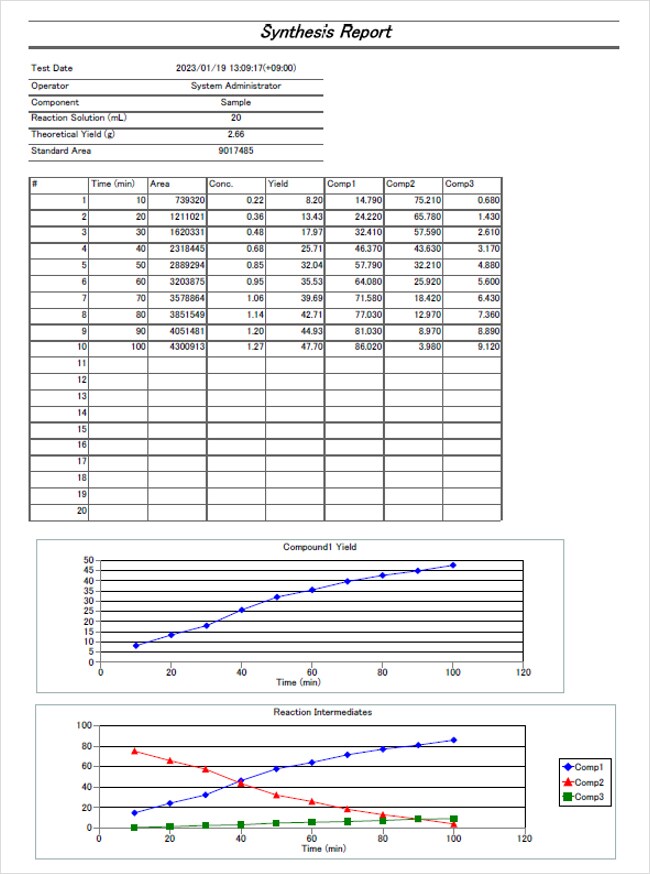 Synthesis Report

| Test Date | 2023/01/19 13:09:17(+09:00) |
|---|---|
| Operator | System Administrator |
| Component | Sample |
| Reaction Solution (mL) | 20 |
| Theoretical Yield (g) | 2.66 |
| Standard Area | 9017485 |

| # | Time (min) | Area | Conc. | Yield | Comp1 | Comp2 | Comp3 |
|---|---|---|---|---|---|---|---|
| 1 | 10 | 739320 | 0.22 | 8.20 | 14.790 | 75.210 | 0.680 |
| 2 | 20 | 1211021 | 0.36 | 13.43 | 24.220 | 65.780 | 1.430 |
| 3 | 30 | 1620331 | 0.48 | 17.97 | 32.410 | 57.590 | 2.610 |
| 4 | 40 | 2318445 | 0.68 | 25.71 | 46.370 | 43.630 | 3.170 |
| 5 | 50 | 2889294 | 0.85 | 32.04 | 57.790 | 32.210 | 4.880 |
| 6 | 60 | 3203875 | 0.95 | 35.53 | 64.080 | 25.920 | 5.600 |
| 7 | 70 | 3578864 | 1.06 | 39.69 | 71.580 | 18.420 | 6.430 |
| 8 | 80 | 3851549 | 1.14 | 42.71 | 77.030 | 12.970 | 7.360 |
| 9 | 90 | 4051481 | 1.20 | 44.93 | 81.030 | 8.970 | 8.890 |
| 10 | 100 | 4300913 | 1.27 | 47.70 | 86.020 | 3.980 | 9.120 |
| 11 | | | | | | | |
| 12 | | | | | | | |
| 13 | | | | | | | |
| 14 | | | | | | | |
| 15 | | | | | | | |
| 16 | | | | | | | |
| 17 | | | | | | | |
| 18 | | | | | | | |
| 19 | | | | | | | |
| 20 | | | | | | | |

Compound1 Yield
50 45 40 35 30 25 20 15 10 5 0
0 20 40 60 80 100 120
Time (min)

Reaction Intermediates
100 80 60 40 20 0
0 20 40 60 80 100 120
Time (min)
Comp1
Comp2
Comp3